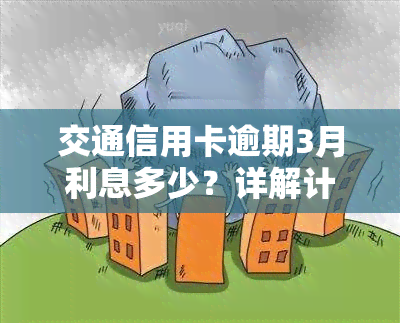 yuqi

交通信用卡逾期3月利息多少？详解计